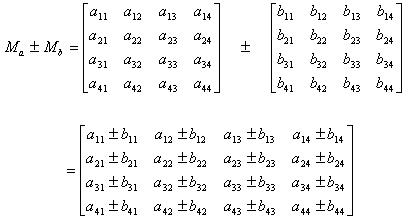 $M_a \pm M_b = \begin{bmatrix} a_{11} & a_{12} & a_{13} & a_{14} \\ a_{21} & a_{22} & a_{23} & a_{24} \\ a_{31} & a_{32} & a_{33} & a_{34} \\ a_{41} & a_{42} & a_{43} & a_{44} \end{bmatrix} \pm \begin{bmatrix} b_{11} & b_{12} & b_{13} & b_{14} \\ b_{21} & b_{22} & b_{23} & b_{24} \\ b_{31} & b_{32} & b_{33} & b_{34} \\ b_{41} & b_{42} & b_{43} & b_{44} \end{bmatrix}$

$= \begin{bmatrix} a_{11} \pm b_{11} & a_{12} \pm b_{12} & a_{13} \pm b_{13} & a_{14} \pm b_{14} \\ a_{21} \pm b_{21} & a_{22} \pm b_{22} & a_{23} \pm b_{23} & a_{24} \pm b_{24} \\ a_{31} \pm b_{31} & a_{32} \pm b_{32} & a_{33} \pm b_{33} & a_{34} \pm b_{34} \\ a_{41} \pm b_{41} & a_{42} \pm b_{42} & a_{43} \pm b_{43} & a_{44} \pm b_{44} \end{bmatrix}$